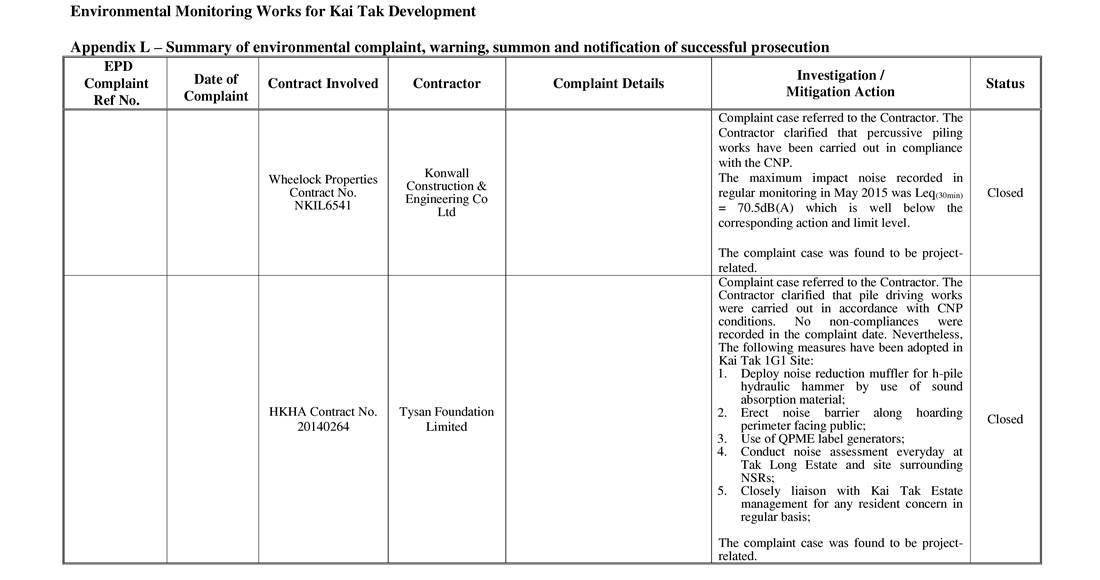 Environmental Monitoring Works for Kai Tak Development

Appendix L – Summary of environmental complaint, warning, summon and notification of successful prosecution

| EPD Complaint Ref No. | Date of Complaint | Contract Involved | Contractor | Complaint Details | Investigation / Mitigation Action | Status |
|---|---|---|---|---|---|---|
| | | Wheelock Properties Contract No. NKIL6541 | Konwall Construction & Engineering Co Ltd | | Complaint case referred to the Contractor. The Contractor clarified that percussive piling works have been carried out in compliance with the CNP. The maximum impact noise recorded in regular monitoring in May 2015 was $Leq_{(30min)}$ = 70.5dB(A) which is well below the corresponding action and limit level. The complaint case was found to be project-related. | Closed |
| | | HKHA Contract No. 20140264 | Tysan Foundation Limited | | Complaint case referred to the Contractor. The Contractor clarified that pile driving works were carried out in accordance with CNP conditions. No non-compliances were recorded in the complaint date. Nevertheless, The following measures have been adopted in Kai Tak 1G1 Site: 1. Deploy noise reduction muffler for h-pile hydraulic hammer by use of sound absorption material; 2. Erect noise barrier along hoarding perimeter facing public; 3. Use of QPME label generators; 4. Conduct noise assessment everyday at Tak Long Estate and site surrounding NSRs; 5. Closely liaison with Kai Tak Estate management for any resident concern in regular basis; The complaint case was found to be project-related. | Closed |